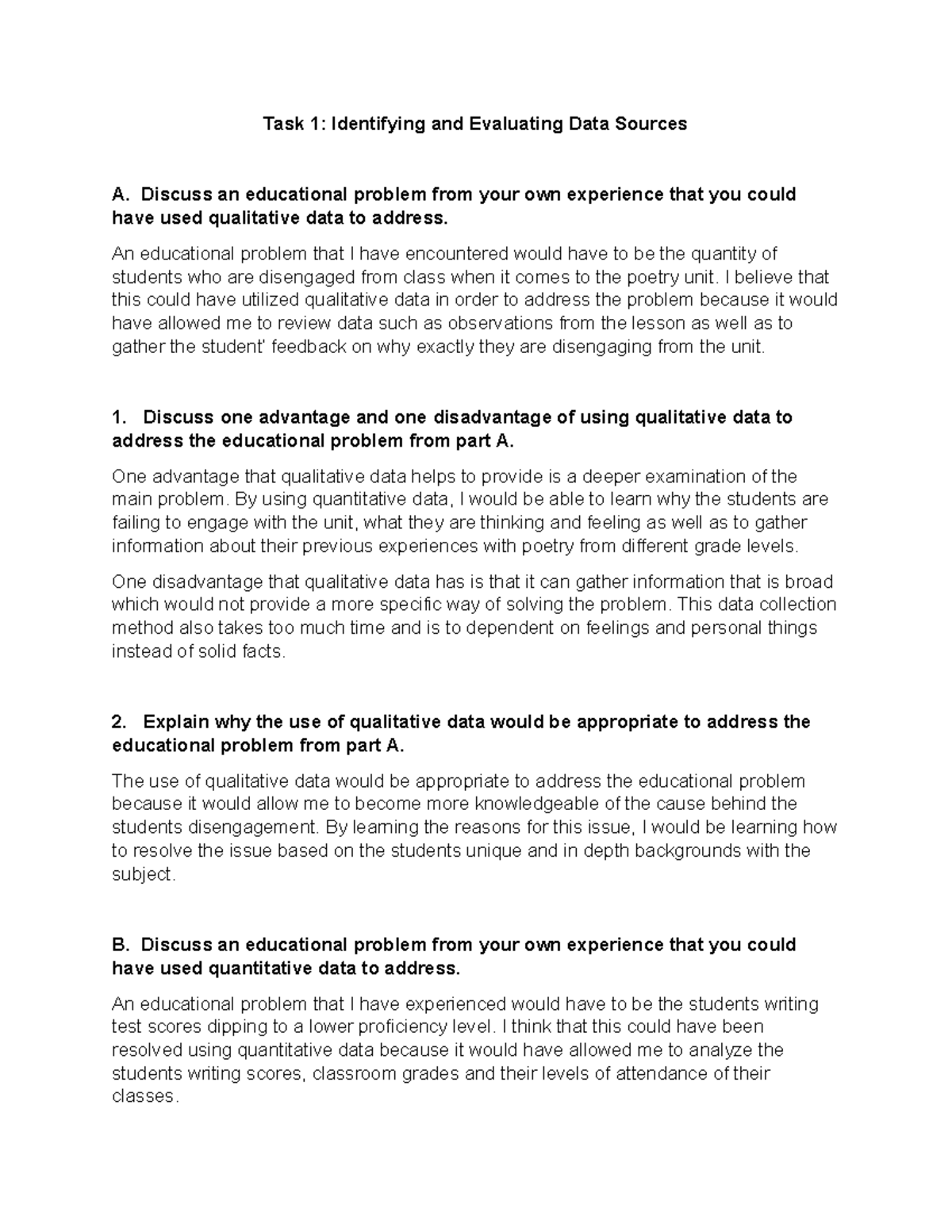 Task 1: Identifying and Evaluating Data Sources

A. Discuss an educational problem from your own experience that you could have used qualitative data to address.

An educational problem that I have encountered would have to be the quantity of students who are disengaged from class when it comes to the poetry unit. I believe that this could have utilized qualitative data in order to address the problem because it would have allowed me to review data such as observations from the lesson as well as to gather the student' feedback on why exactly they are disengaging from the unit.

1. Discuss one advantage and one disadvantage of using qualitative data to address the educational problem from part A.

One advantage that qualitative data helps to provide is a deeper examination of the main problem. By using quantitative data, I would be able to learn why the students are failing to engage with the unit, what they are thinking and feeling as well as to gather information about their previous experiences with poetry from different grade levels.

One disadvantage that qualitative data has is that it can gather information that is broad which would not provide a more specific way of solving the problem. This data collection method also takes too much time and is to dependent on feelings and personal things instead of solid facts.

2. Explain why the use of qualitative data would be appropriate to address the educational problem from part A.

The use of qualitative data would be appropriate to address the educational problem because it would allow me to become more knowledgeable of the cause behind the students disengagement. By learning the reasons for this issue, I would be learning how to resolve the issue based on the students unique and in depth backgrounds with the subject.

B. Discuss an educational problem from your own experience that you could have used quantitative data to address.

An educational problem that I have experienced would have to be the students writing test scores dipping to a lower proficiency level. I think that this could have been resolved using quantitative data because it would have allowed me to analyze the students writing scores, classroom grades and their levels of attendance of their classes.